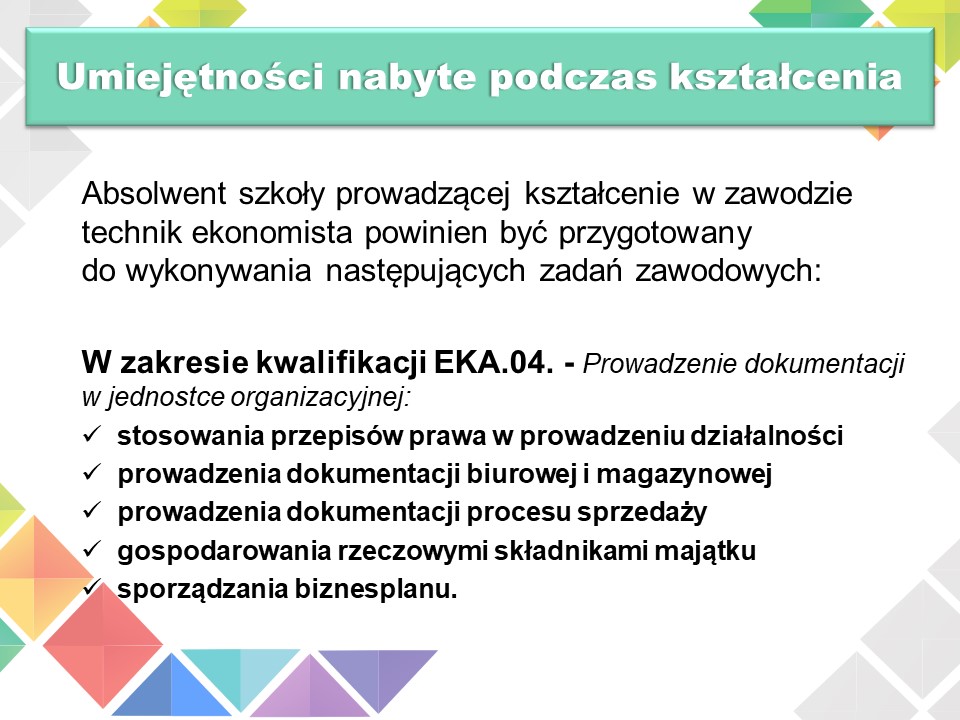 Umiejętności nabyte podczas kształcenia

Absolwent szkoły prowadzącej kształcenie w zawodzie technik ekonomista powinien być przygotowany do wykonywania następujących zadań zawodowych:

W zakresie kwalifikacji EKA.04. - Prowadzenie dokumentacji w jednostce organizacyjnej:
✓ stosowania przepisów prawa w prowadzeniu działalności
✓ prowadzenia dokumentacji biurowej i magazynowej
✓ prowadzenia dokumentacji procesu sprzedaży
✓ gospodarowania rzeczowymi składnikami majątku
✓ sporządzania biznesplanu.